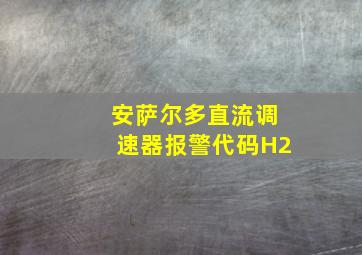 安萨尔多直流调速器报警代码H2